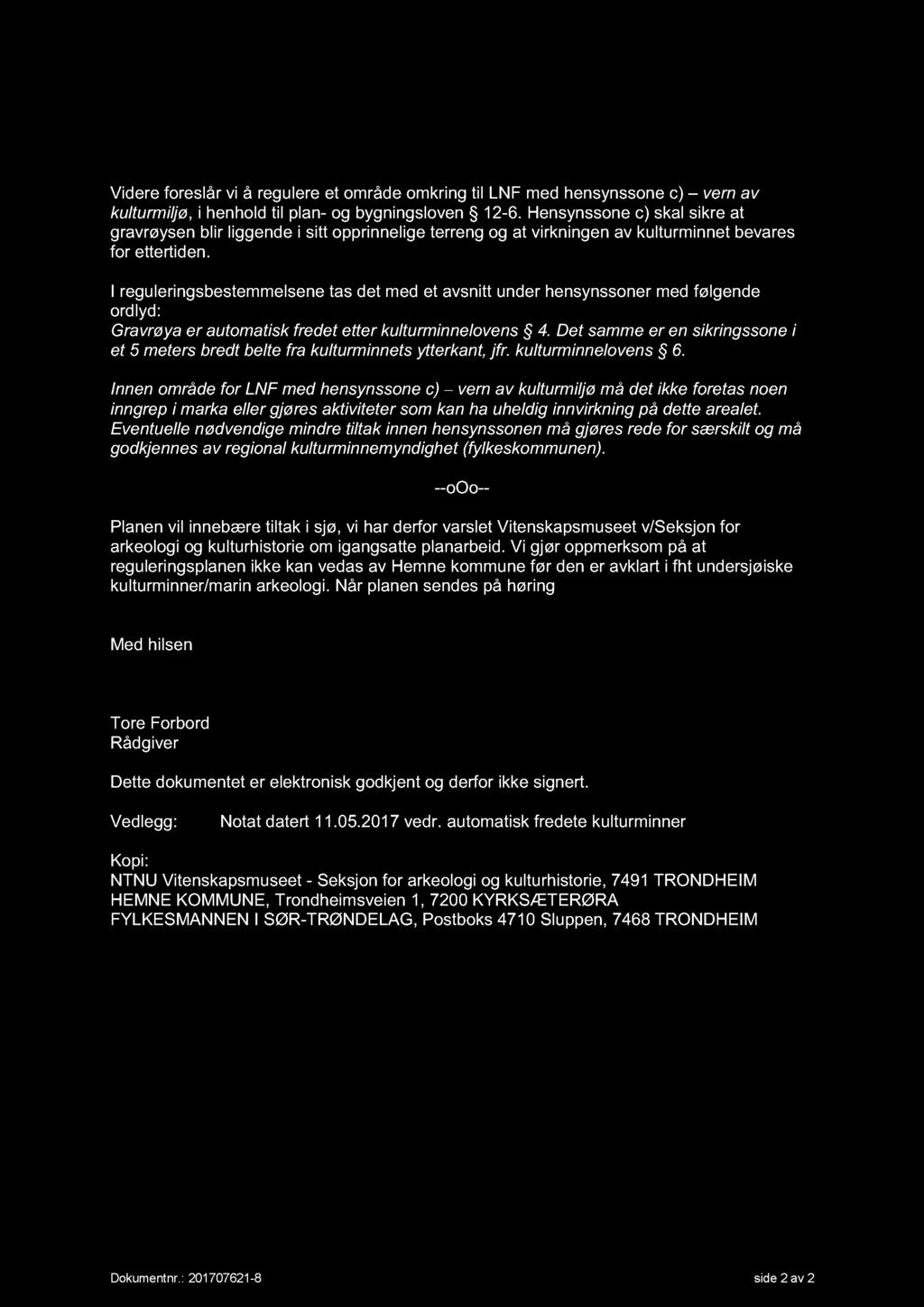 Videre foreslår vi å regulere et område omkring til LNF med hensynssone c) – vern av kulturmiljø, i henhold til plan- og bygningsloven § 12-6. Hensynssone c) skal sikre at gravrøysen blir liggende i sitt opprinnelige terreng og at virkningen av kulturminnet bevares for ettertiden.

I reguleringsbestemmelsene tas det med et avsnitt under hensynssoner med følgende ordlyd:
Gravrøya er automatisk fredet etter kulturminnelovens § 4. Det samme er en sikringssone i et 5 meters bredt belte fra kulturminnets ytterkant, jfr. kulturminnelovens § 6.

Innen område for LNF med hensynssone c) – vern av kulturmiljø må det ikke foretas noen inngrep i marka eller gjøres aktiviteter som kan ha uheldig innvirkning på dette arealet. Eventuelle nødvendige mindre tiltak innen hensynssonen må gjøres rede for særskilt og må godkjennes av regional kulturminnemyndighet (fylkeskommunen).

--oOo--

Planen vil innebære tiltak i sjø, vi har derfor varslet Vitenskapsmuseet v/Seksjon for arkeologi og kulturhistorie om igangsatte planarbeid. Vi gjør oppmerksom på at reguleringsplanen ikke kan vedas av Hemne kommune før den er avklart i fht undersjøiske kulturminner/marin arkeologi. Når planen sendes på høring

Med hilsen

Tore Forbord
Rådgiver

Dette dokumentet er elektronisk godkjent og derfor ikke signert.

Vedlegg: Notat datert 11.05.2017 vedr. automatisk fredete kulturminner

Kopi:
NTNU Vitenskapsmuseet - Seksjon for arkeologi og kulturhistorie, 7491 TRONDHEIM
HEMNE KOMMUNE, Trondheimsveien 1, 7200 KYRKSÆTERØRA
FYLKESMANNEN I SØR-TRØNDELAG, Postboks 4710 Sluppen, 7468 TRONDHEIM

Dokumentnr.: 201707621-8 side 2 av 2